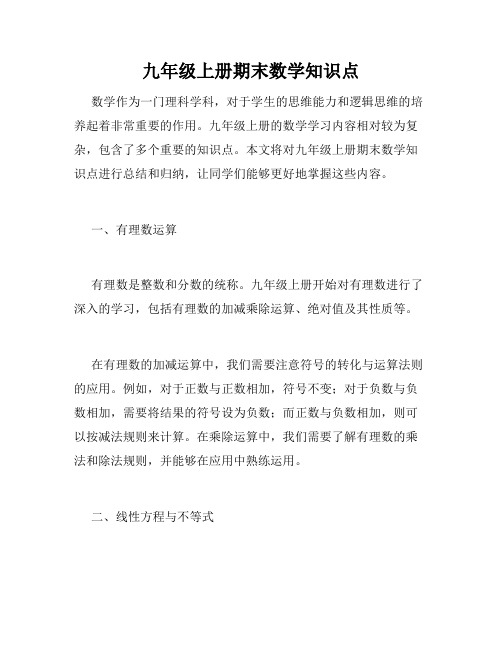 九年级上册期末数学知识点

数学作为一门理科学科，对于学生的思维能力和逻辑思维的培养起着非常重要的作用。九年级上册的数学学习内容相对较为复杂，包含了多个重要的知识点。本文将对九年级上册期末数学知识点进行总结和归纳，让同学们能够更好地掌握这些内容。

一、有理数运算

有理数是整数和分数的统称。九年级上册开始对有理数进行了深入的学习，包括有理数的加减乘除运算、绝对值及其性质等。

在有理数的加减运算中，我们需要注意符号的转化与运算法则的应用。例如，对于正数与正数相加，符号不变；对于负数与负数相加，需要将结果的符号设为负数；而正数与负数相加，则可以按减法规则来计算。在乘除运算中，我们需要了解有理数的乘法和除法规则，并能够在应用中熟练运用。

二、线性方程与不等式